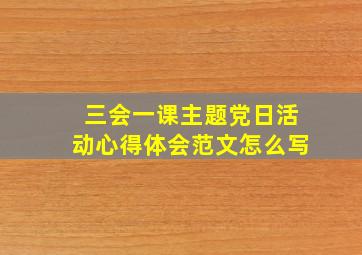 三会一课主题党日活动心得体会范文怎么写